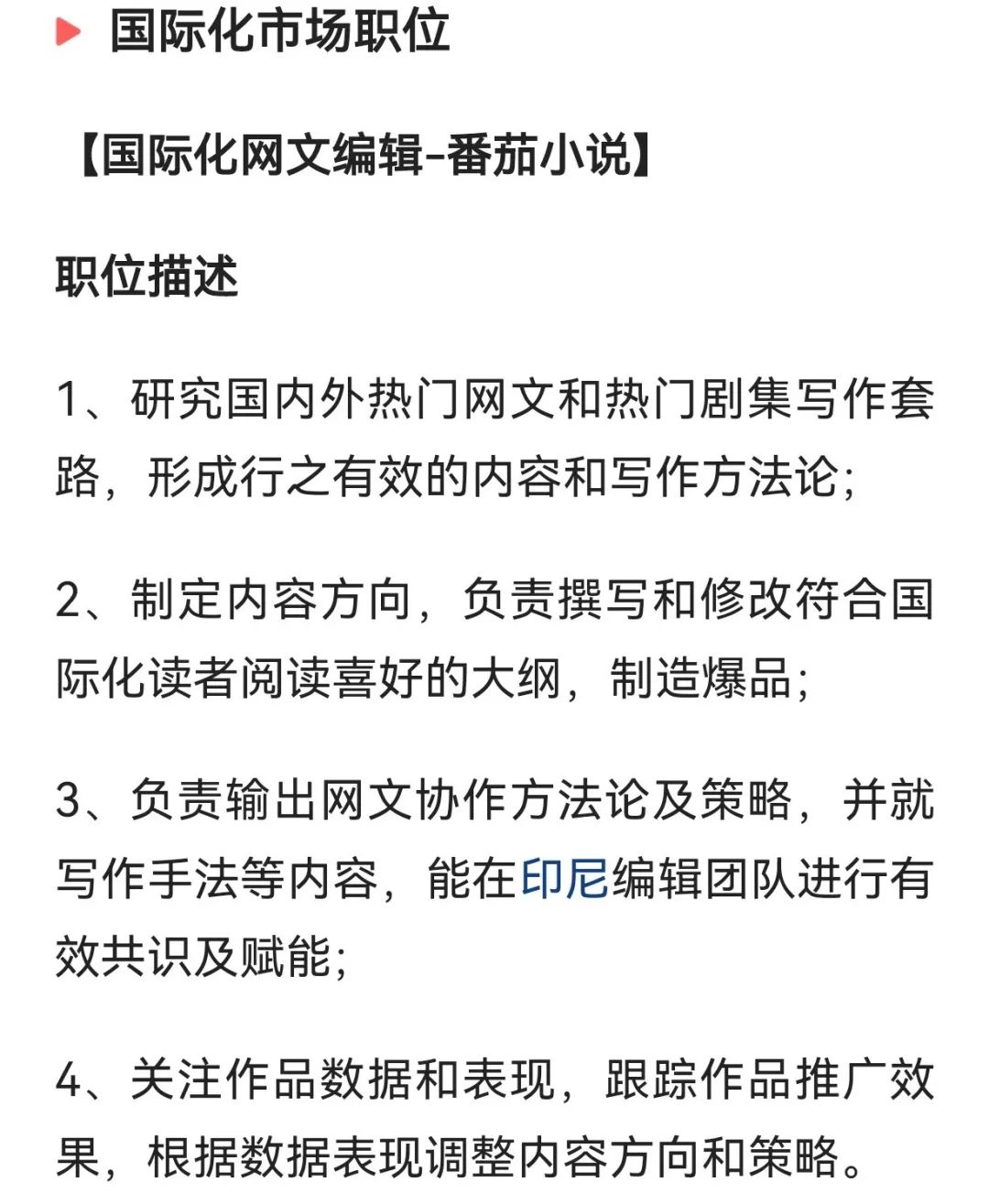 国际化市场职位

【国际化网文编辑-番茄小说】

职位描述

1、研究国内外热门网文和热门剧集写作套路，形成行之有效的内容和写作方法论;

2、制定内容方向，负责撰写和修改符合国际化读者阅读喜好的大纲，制造爆品;

3、负责输出网文协作方法论及策略，并就写作手法等内容，能在印尼编辑团队进行有效共识及赋能;

4、关注作品数据和表现，跟踪作品推广效果，根据数据表现调整内容方向和策略。